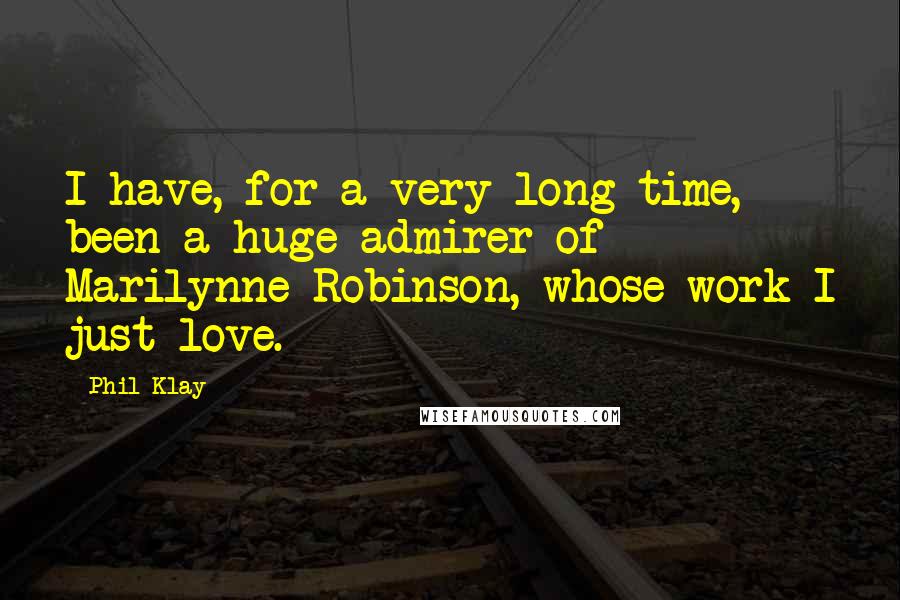 I have, for a very long time, been a huge admirer of Marilynne Robinson, whose work I just love.

Phil Klay

WISEFAMOUSQUOTES.COM